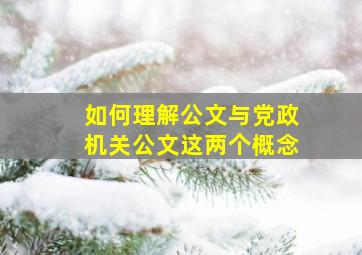 如何理解公文与党政机关公文这两个概念